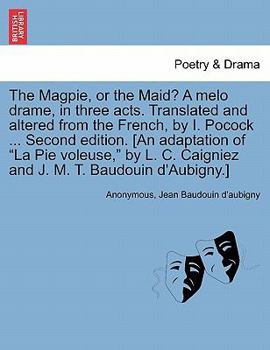 BRITISH LIBRARY

Poetry & Drama

The Magpie, or the Maid? A melo drame, in three acts. Translated and altered from the French, by I. Pocock ... Second edition. [An adaptation of "La Pie voleuse," by L. C. Caigniez and J. M. T. Baudouin d'Aubigny.]

Anonymous, Jean Baudouin d'aubigny